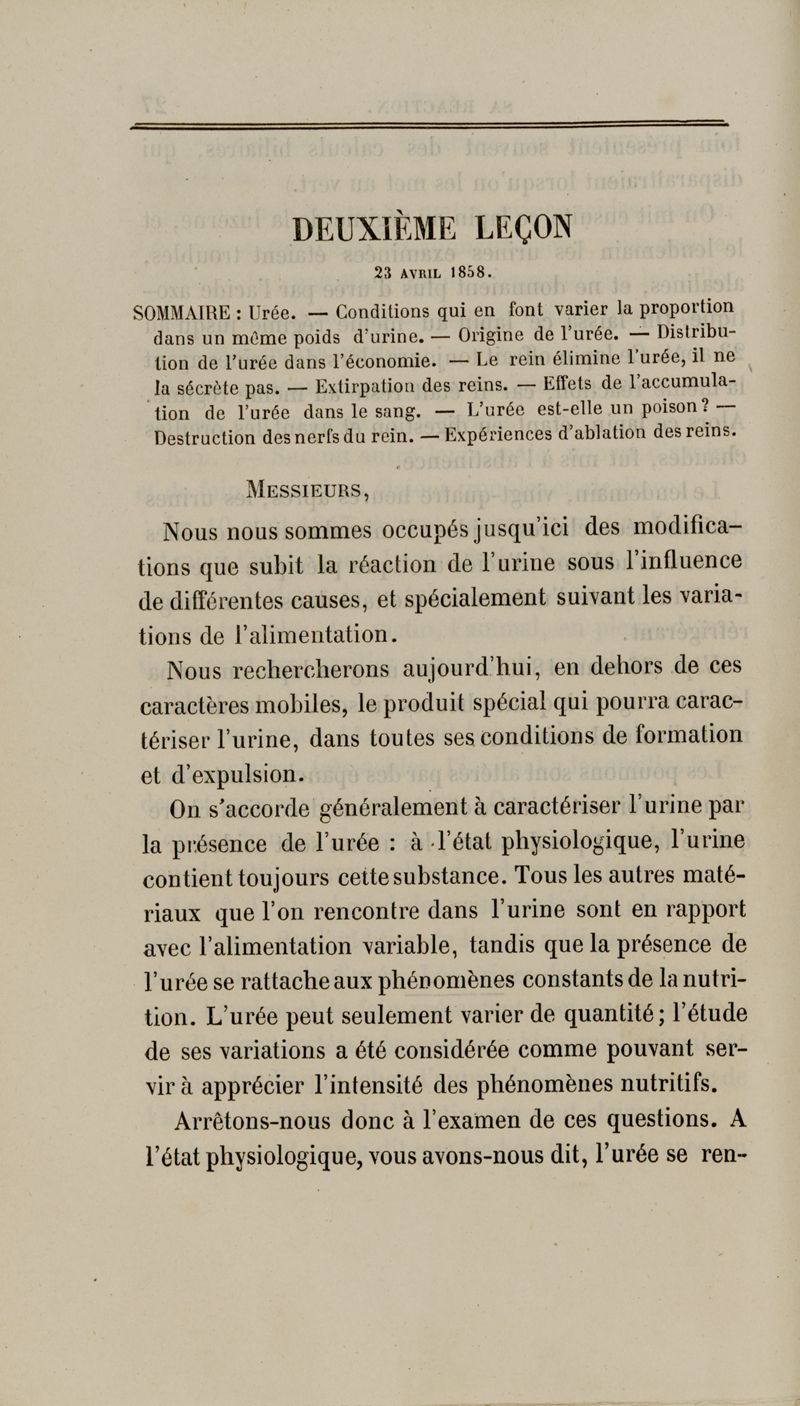 DEUXIÈME LEÇON

23 AVRIL 1858.

SOMMAIRE : Urée. — Conditions qui en font varier la proportion dans un même poids d'urine. — Origine de l'urée. — Distribution de l'urée dans l'économie. — Le rein élimine l'urée, il ne la sécrète pas. — Extirpation des reins. — Effets de l'accumulation de l'urée dans le sang. — L'urée est-elle un poison? — Destruction des nerfs du rein. — Expériences d'ablation des reins.

MESSIEURS,

Nous nous sommes occupés jusqu'ici des modifications que subit la réaction de l'urine sous l'influence de différentes causes, et spécialement suivant les variations de l'alimentation.

Nous rechercherons aujourd'hui, en dehors de ces caractères mobiles, le produit spécial qui pourra caractériser l'urine, dans toutes ses conditions de formation et d'expulsion.

On s'accorde généralement à caractériser l'urine par la présence de l'urée : à l'état physiologique, l'urine contient toujours cette substance. Tous les autres matériaux que l'on rencontre dans l'urine sont en rapport avec l'alimentation variable, tandis que la présence de l'urée se rattache aux phénomènes constants de la nutrition. L'urée peut seulement varier de quantité; l'étude de ses variations a été considérée comme pouvant servir à apprécier l'intensité des phénomènes nutritifs.

Arrêtons-nous donc à l'examen de ces questions. A l'état physiologique, vous avons-nous dit, l'urée se ren-